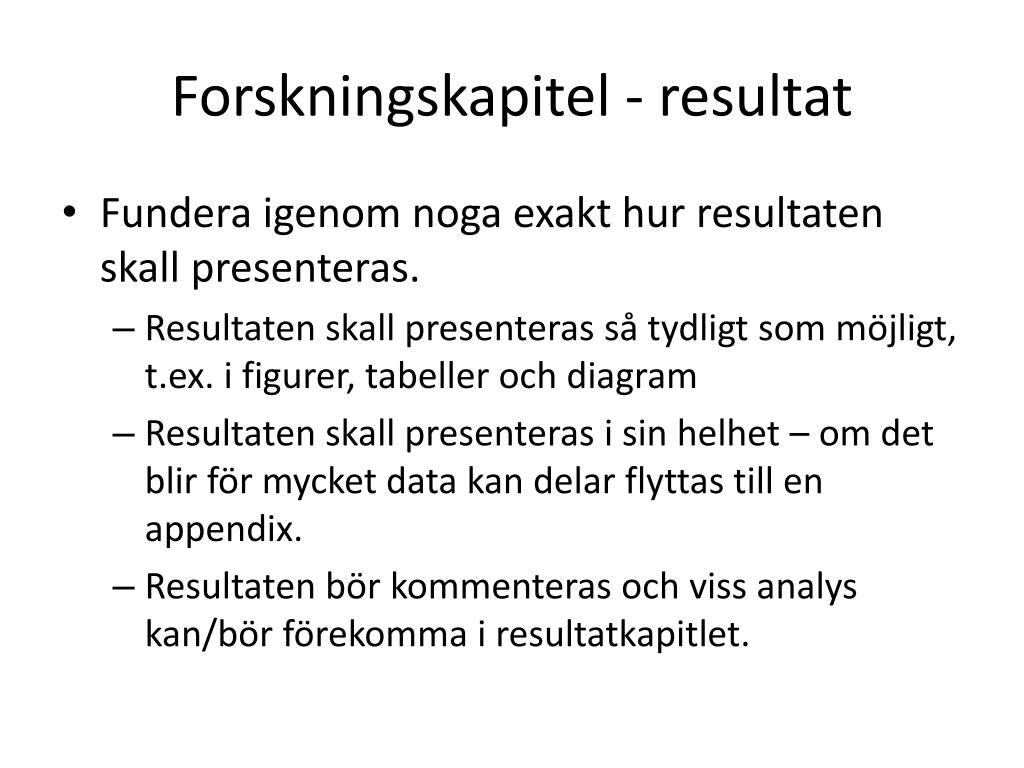 Forskningskapitel - resultat

• Fundera igenom noga exakt hur resultaten skall presenteras.
– Resultaten skall presenteras så tydligt som möjligt, t.ex. i figurer, tabeller och diagram
– Resultaten skall presenteras i sin helhet – om det blir för mycket data kan delar flyttas till en appendix.
– Resultaten bör kommenteras och viss analys kan/bör förekomma i resultatkapitlet.